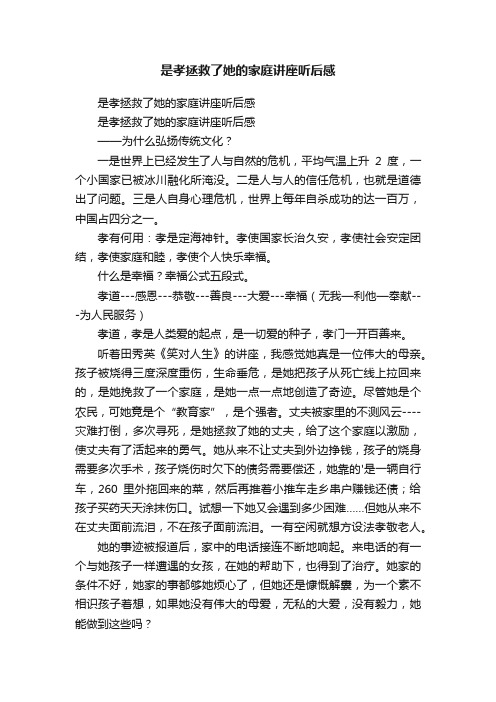 是孝拯救了她的家庭讲座听后感

是孝拯救了她的家庭讲座听后感

是孝拯救了她的家庭讲座听后感

——为什么弘扬传统文化？

一是世界上已经发生了人与自然的危机，平均气温上升 2 度，一个小国家已被冰川融化所淹没。二是人与人的信任危机，也就是道德出了问题。三是人自身心理危机，世界上每年自杀成功的达一百万，中国占四分之一。

孝有何用：孝是定海神针。孝使国家长治久安，孝使社会安定团结，孝使家庭和睦，孝使个人快乐幸福。

什么是幸福？幸福公式五段式。

孝道---感恩---恭敬---善良---大爱---幸福（无我—利他—奉献---为人民服务）

孝道，孝是人类爱的起点，是一切爱的种子，孝门一开百善来。

听着田秀英《笑对人生》的讲座，我感觉她真是一位伟大的母亲。孩子被烧得三度深度重伤，生命垂危，是她把孩子从死亡线上拉回来的，是她挽救了一个家庭，是她一点一点地创造了奇迹。尽管她是个农民，可她竟是个“教育家”，是个强者。丈夫被家里的不测风云----灾难打倒，多次寻死，是她拯救了她的丈夫，给了这个家庭以激励，使丈夫有了活起来的勇气。她从来不让丈夫到外边挣钱，孩子的烧身需要多次手术，孩子烧伤时欠下的债务需要偿还，她靠的'是一辆自行车，260 里外拖回来的菜，然后再推着小推车走乡串户赚钱还债；给孩子买药天天涂抹伤口。试想一下她又会遇到多少困难……但她从来不在丈夫面前流泪，不在孩子面前流泪。一有空闲就想方设法孝敬老人。

她的事迹被报道后，家中的电话接连不断地响起。来电话的有一个与她孩子一样遭遇的女孩，在她的帮助下，也得到了治疗。她家的条件不好，她家的事都够她烦心了，但她还是慷慨解囊，为一个素不相识孩子着想，如果她没有伟大的母爱，无私的大爱，没有毅力，她能做到这些吗？